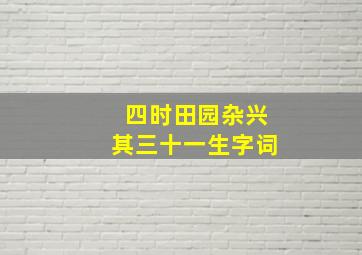 四时田园杂兴
其三十一生字词